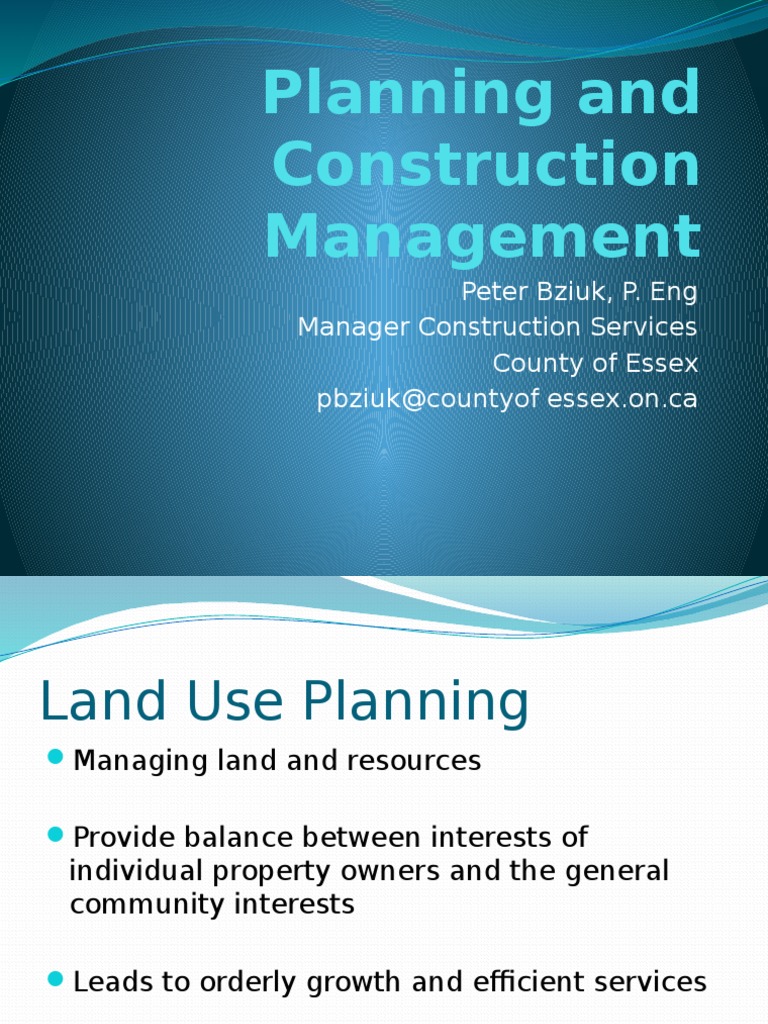 Planning and Construction Management

Peter Bziuk, P. Eng
Manager Construction Services
County of Essex
pbziuk@countyof essex.on.ca

Land Use Planning

Managing land and resources

Provide balance between interests of individual property owners and the general community interests

Leads to orderly growth and efficient services